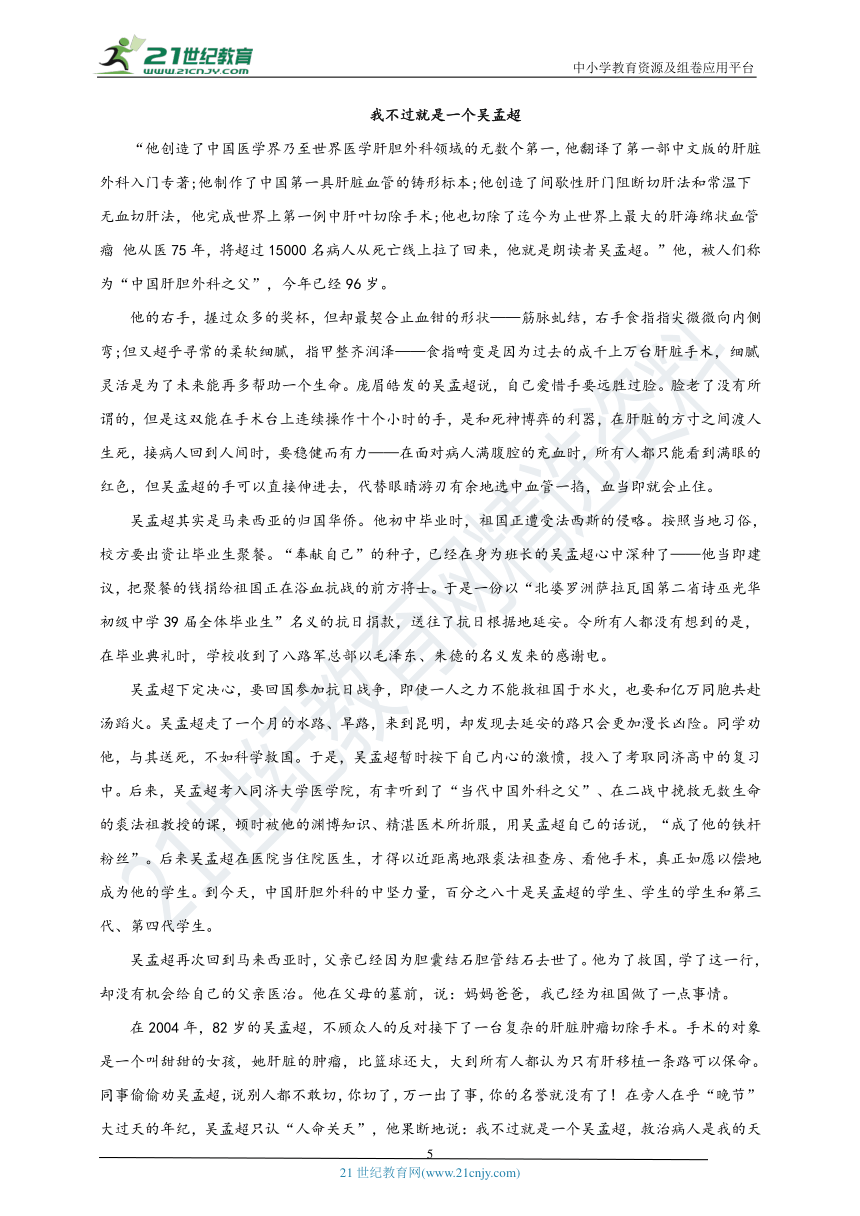 21世纪教育
www.21cnjy.com

中小学教育资源及组卷应用平台

我不过就是一个吴孟超

“他创造了中国医学界乃至世界医学肝胆外科领域的无数个第一，他翻译了第一部中文版的肝脏外科入门专著；他制作了中国第一具肝脏血管的铸形标本；他创造了间歇性肝门阻断切肝法和常温下无血切肝法，他完成世界上第一例中肝叶切除手术；他也切除了迄今为止世界上最大的肝海绵状血管瘤 他从医75年，将超过15000名病人从死亡线上拉了回来，他就是朗读者吴孟超。”他，被人们称为“中国肝胆外科之父”，今年已经96岁。

他的右手，握过众多的奖杯，但却最契合止血钳的形状——筋脉虬结，右手食指指尖微微向内侧弯；但又超乎寻常的柔软细腻，指甲整齐润泽——食指畸变是因为过去的成千上万台肝脏手术，细腻灵活是为了未来能再多帮助一个生命。庞眉皓发的吴孟超说，自己爱惜手要远胜过脸。脸老了没有所谓的，但是这双能在手术台上连续操作十个小时的手，是和死神博弈的利器，在肝脏的方寸之间渡人生死，接病人回到人间时，要稳健而有力——在面对病人满腹腔的充血时，所有人都只能看到满眼的红色，但吴孟超的手可以直接伸进去，代替眼睛游刃有余地选中血管一掐，血当即就会止住。

吴孟超其实是马来西亚的归国华侨。他初中毕业时，祖国正遭受法西斯的侵略。按照当地习俗，校方要出资让毕业生聚餐。“奉献自己”的种子，已经在身为班长的吴孟超心中深种了——他当即建议，把聚餐的钱捐给祖国正在浴血抗战的前方将士。于是一份以“北婆罗洲萨拉瓦国第二省诗巫光华初级中学39届全体毕业生”名义的抗日捐款，送往了抗日根据地延安。令所有人都没有想到的是，在毕业典礼时，学校收到了八路军总部以毛泽东、朱德的名义发来的感谢电。

吴孟超下定决心，要回国参加抗日战争，即使一人之力不能救祖国于水火，也要和亿万同胞共赴汤蹈火。吴孟超走了一个月的水路、旱路，来到昆明，却发现去延安的路只会更加漫长凶险。同学劝他，与其送死，不如科学救国。于是，吴孟超暂时按下自己内心的激愤，投入了考取同济高中的复习中。后来，吴孟超考入同济大学医学院，有幸听到了“当代中国外科之父”、在二战中挽救无数生命的裘法祖教授的课，顿时被他的渊博知识、精湛医术所折服，用吴孟超自己的话说，“成了他的铁杆粉丝”。后来吴孟超在医院当住院医生，才得以近距离地跟裘法祖查房、看他手术，真正如愿以偿地成为他的学生。到今天，中国肝胆外科的中坚力量，百分之八十是吴孟超的学生、学生的学生和第三代、第四代学生。

吴孟超再次回到马来西亚时，父亲已经因为胆囊结石胆管结石去世了。他为了救国，学了这一行，却没有机会给自己的父亲医治。他在父母的墓前，说：妈妈爸爸，我已经为祖国做了一点事情。

在2004年，82岁的吴孟超，不顾众人的反对接下了一台复杂的肝脏肿瘤切除手术。手术的对象是一个叫甜甜的女孩，她肝脏的肿瘤，比篮球还大，大到所有人都认为只有肝移植一条路可以保命。同事偷偷劝吴孟超，说别人都不敢切，你切了，万一出了事，你的名誉就没有了！在旁人在乎“晚节”大过天的年纪，吴孟超只认“人命关天”，他果断地说：我不过就是一个吴孟超，救治病人是我的天

5
21世纪教育网(www.21cnjy.com)